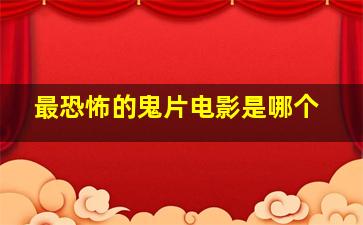 最恐怖的鬼片电影是哪个